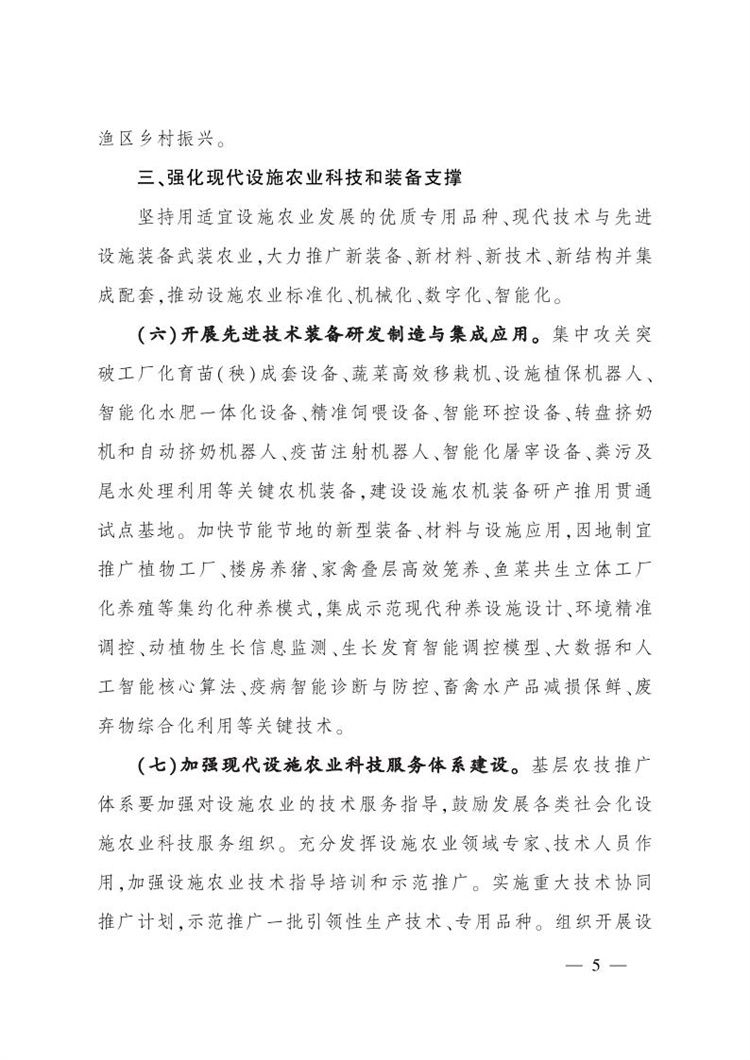 渔区乡村振兴。

三、强化现代设施农业科技和装备支撑

坚持用适宜设施农业发展的优质专用品种、现代技术与先进设施装备武装农业，大力推广新装备、新材料、新技术、新结构并集成配套，推动设施农业标准化、机械化、数字化、智能化。

（六）开展先进技术装备研发制造与集成应用。集中攻关突破工厂化育苗（秧）成套设备、蔬菜高效移栽机、设施植保机器人、智能化水肥一体化设备、精准饲喂设备、智能环控设备、转盘挤奶机和自动挤奶机器人、疫苗注射机器人、智能化屠宰设备、粪污及尾水处理利用等关键农机装备，建设设施农机装备研产推用贯通试点基地。加快节能节地的新型装备、材料与设施应用，因地制宜推广植物工厂、楼房养猪、家禽叠层高效笼养、鱼菜共生立体工厂化养殖等集约化种养模式，集成示范现代种养设施设计、环境精准调控、动植物生长信息监测、生长发育智能调控模型、大数据和人工智能核心算法、疫病智能诊断与防控、畜禽水产品减损保鲜、废弃物综合化利用等关键技术。

（七）加强现代设施农业科技服务体系建设。基层农技推广体系要加强对设施农业的技术服务指导，鼓励发展各类社会化设施农业科技服务组织。充分发挥设施农业领域专家、技术人员作用，加强设施农业技术指导培训和示范推广。实施重大技术协同推广计划，示范推广一批引领性生产技术、专用品种。组织开展设

— 5 —